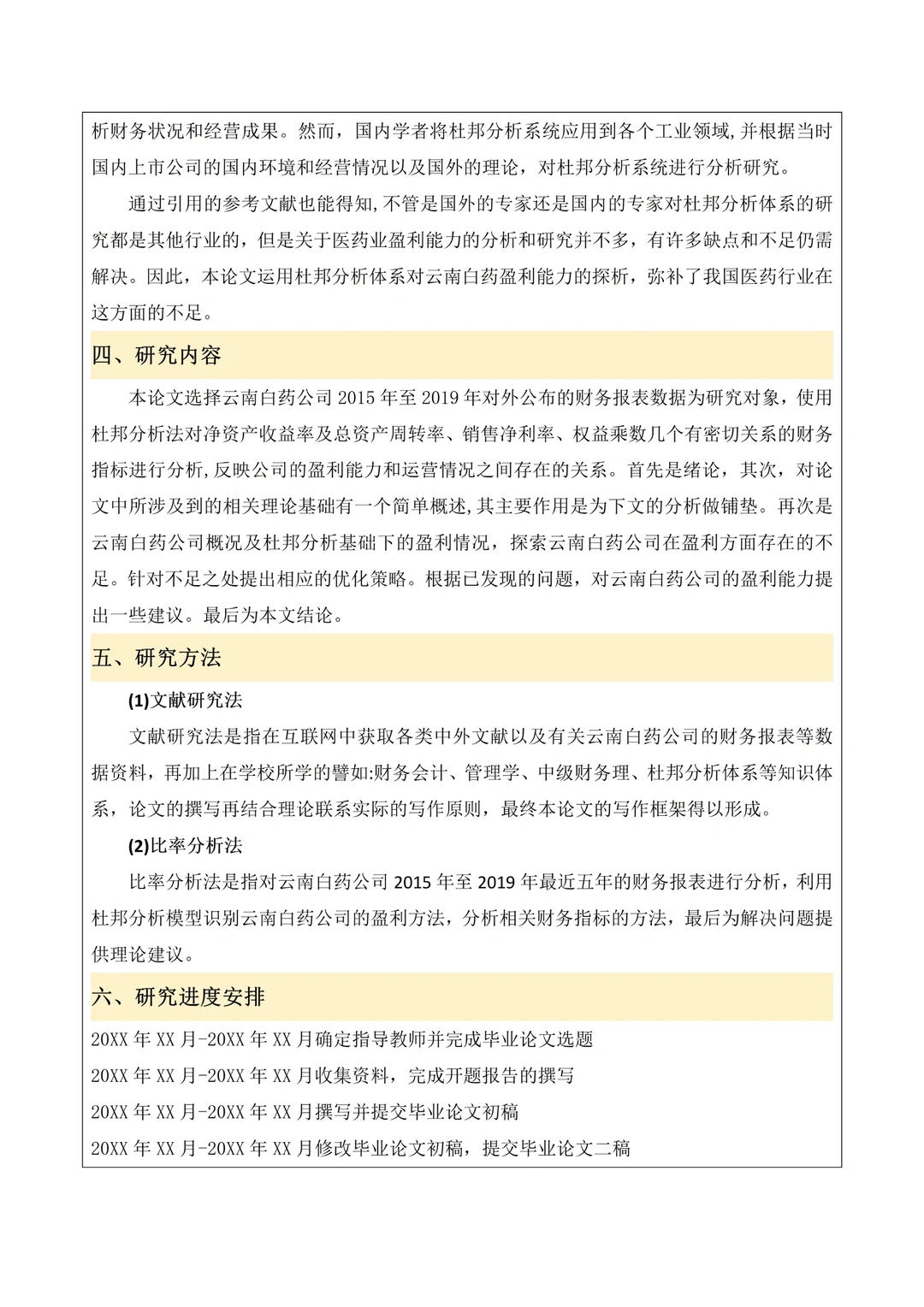 析财务状况和经营成果。然而，国内学者将杜邦分析系统应用到各个工业领域,并根据当时国内上市公司的国内环境和经营情况以及国外的理论，对杜邦分析系统进行分析研究。

通过引用的参考文献也能得知,不管是国外的专家还是国内的专家对杜邦分析体系的研究都是其他行业的，但是关于医药业盈利能力的分析和研究并不多，有许多缺点和不足仍需解决。因此，本论文运用杜邦分析体系对云南白药盈利能力的探析，弥补了我国医药行业在这方面的不足。

四、研究内容

本论文选择云南白药公司 2015 年至 2019 年对外公布的财务报表数据为研究对象，使用杜邦分析法对净资产收益率及总资产周转率、销售净利率、权益乘数几个有密切关系的财务指标进行分析,反映公司的盈利能力和运营情况之间存在的关系。首先是绪论，其次，对论文中所涉及到的相关理论基础有一个简单概述,其主要作用是为下文的分析做铺垫。再次是云南白药公司概况及杜邦分析基础下的盈利情况，探索云南白药公司在盈利方面存在的不足。针对不足之处提出相应的优化策略。根据已发现的问题，对云南白药公司的盈利能力提出一些建议。最后为本文结论。

五、研究方法

(1)文献研究法

文献研究法是指在互联网中获取各类中外文献以及有关云南白药公司的财务报表等数据资料，再加上在学校所学的譬如:财务会计、管理学、中级财务理、杜邦分析体系等知识体系，论文的撰写再结合理论联系实际的写作原则，最终本论文的写作框架得以形成。

(2)比率分析法

比率分析法是指对云南白药公司 2015 年至 2019 年最近五年的财务报表进行分析，利用杜邦分析模型识别云南白药公司的盈利方法，分析相关财务指标的方法，最后为解决问题提供理论建议。

六、研究进度安排

20XX 年 XX 月-20XX 年 XX 月确定指导教师并完成毕业论文选题

20XX 年 XX 月-20XX 年 XX 月收集资料，完成开题报告的撰写

20XX 年 XX 月-20XX 年 XX 月撰写并提交毕业论文初稿

20XX 年 XX 月-20XX 年 XX 月修改毕业论文初稿，提交毕业论文二稿